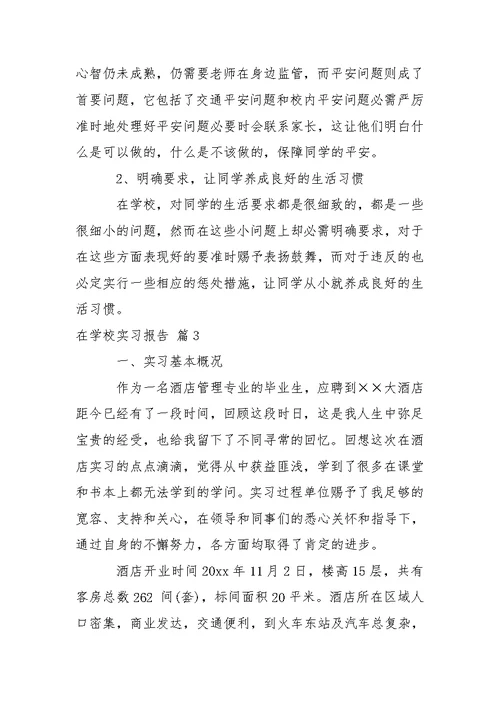 心智仍未成熟，仍需要老师在身边监管，而平安问题则成了首要问题，它包括了交通平安问题和校内平安问题必需严厉准时地处理好平安问题必要时会联系家长，这让他们明白什么是可以做的，什么是不该做的，保障同学的平安。

2、明确要求，让同学养成良好的生活习惯

在学校，对同学的生活要求都是很细致的，都是一些很细小的问题，然而在这些小问题上却必需明确要求，对于在这些方面表现好的要准时赐予表扬鼓舞，而对于违反的也必定实行一些相应的惩处措施，让同学从小就养成良好的生活习惯。

在学校实习报告 篇3

一、实习基本概况

作为一名酒店管理专业的毕业生，应聘到××大酒店距今已经有了一段时间，回顾这段时日，这是我人生中弥足宝贵的经受，也给我留下了不同寻常的回忆。回想这次在酒店实习的点点滴滴，觉得从中获益匪浅，学到了很多在课堂和书本上都无法学到的学问。实习过程单位赐予了我足够的宽容、支持和关心，在领导和同事们的悉心关怀和指导下，通过自身的不懈努力，各方面均取得了肯定的进步。

酒店开业时间20xx年11月2日，楼高15层，共有客房总数262 间(套)，标间面积20平米。酒店所在区域人口密集，商业发达，交通便利，到火车东站及汽车总复杂，